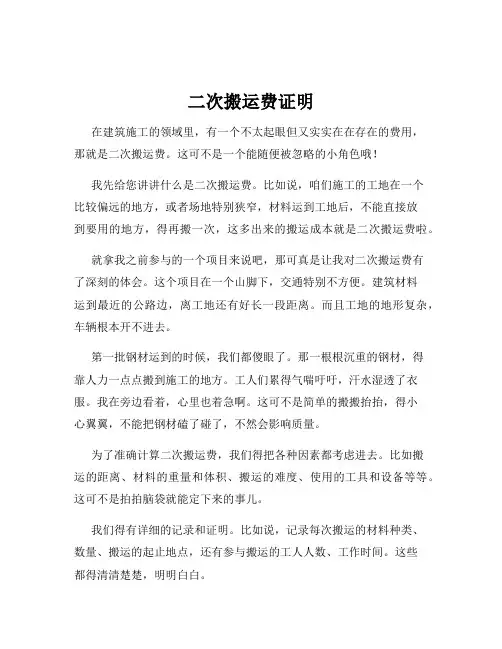 二次搬运费证明

在建筑施工的领域里，有一个不太起眼但又实实在在存在的费用，那就是二次搬运费。这可不是一个能随便被忽略的小角色哦！

我先给您讲讲什么是二次搬运费。比如说，咱们施工的工地在一个比较偏远的地方，或者场地特别狭窄，材料运到工地后，不能直接放到要用的地方，得再搬一次，这多出来的搬运成本就是二次搬运费啦。

就拿我之前参与的一个项目来说吧，那可真是让我对二次搬运费有了深刻的体会。这个项目在一个山脚下，交通特别不方便。建筑材料运到最近的公路边，离工地还有好长一段距离。而且工地的地形复杂，车辆根本开不进去。

第一批钢材运到的时候，我们都傻眼了。那一根根沉重的钢材，得靠人力一点点搬到施工的地方。工人们累得气喘吁吁，汗水湿透了衣服。我在旁边看着，心里也着急啊。这可不是简单的搬搬抬抬，得小心翼翼，不能把钢材磕了碰了，不然会影响质量。

为了准确计算二次搬运费，我们得把各种因素都考虑进去。比如搬运的距离、材料的重量和体积、搬运的难度、使用的工具和设备等等。这可不是拍拍脑袋就能定下来的事儿。

我们得有详细的记录和证明。比如说，记录每次搬运的材料种类、数量、搬运的起止地点，还有参与搬运的工人人数、工作时间。这些都得清清楚楚，明明白白。